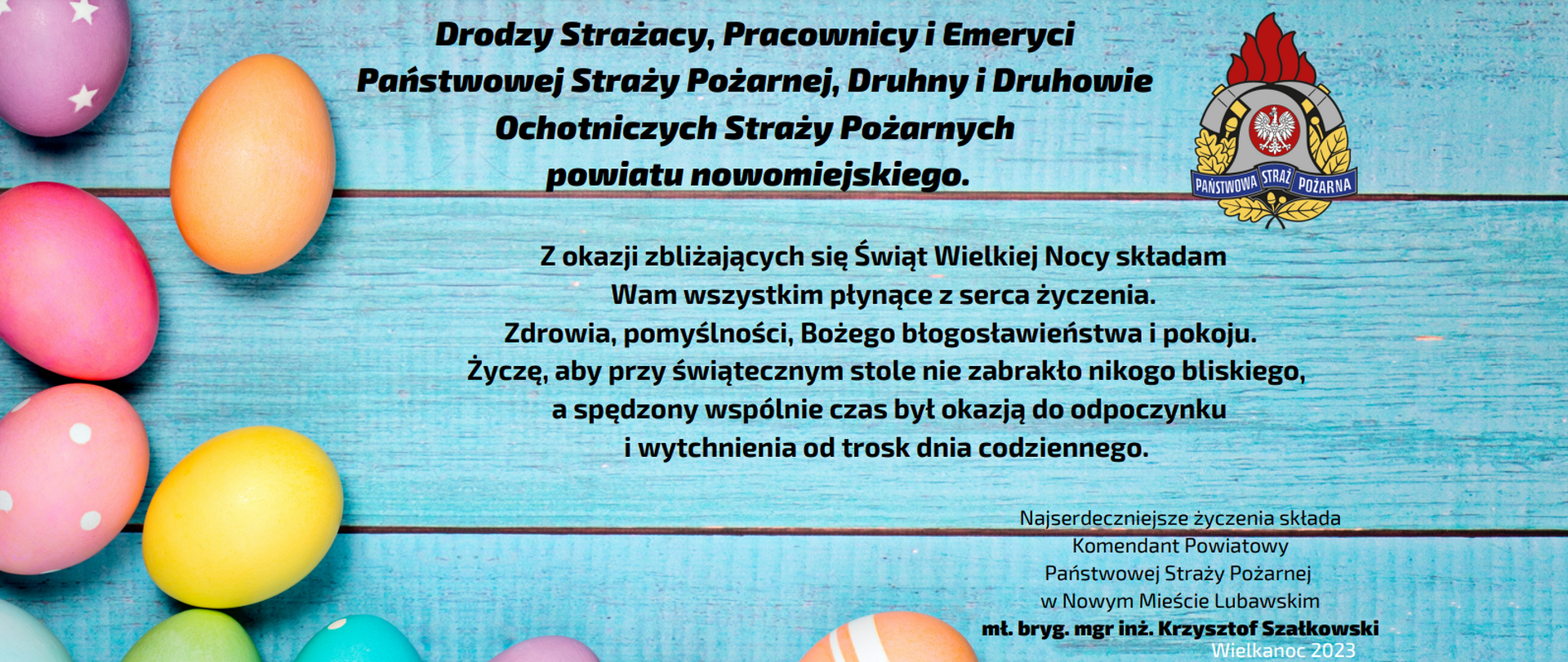 Drodzy Strażacy, Pracownicy i Emeryci Państwowej Straży Pożarnej, Druhny i Druhowie Ochotniczych Straży Pożarnych powiatu nowomiejskiego.

PAŃSTWOWA STRAŻ POŻARNA

Z okazji zbliżających się Świąt Wielkiej Nocy składam Wam wszystkim płynące z serca życzenia. Zdrowia, pomyślności, Bożego błogosławieństwa i pokoju. Życzę, aby przy świątecznym stole nie zabrakło nikogo bliskiego, a spędzony wspólnie czas był okazją do odpoczynku i wytchnienia od trosk dnia codziennego.

Najserdeczniejsze życzenia składa
Komendant Powiatowy
Państwowej Straży Pożarnej
w Nowym Mieście Lubawskim
mł. bryg. mgr inż. Krzysztof Szałkowski
Wielkanoc 2023